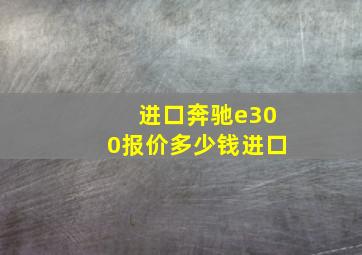 进口奔驰e300报价多少钱进口